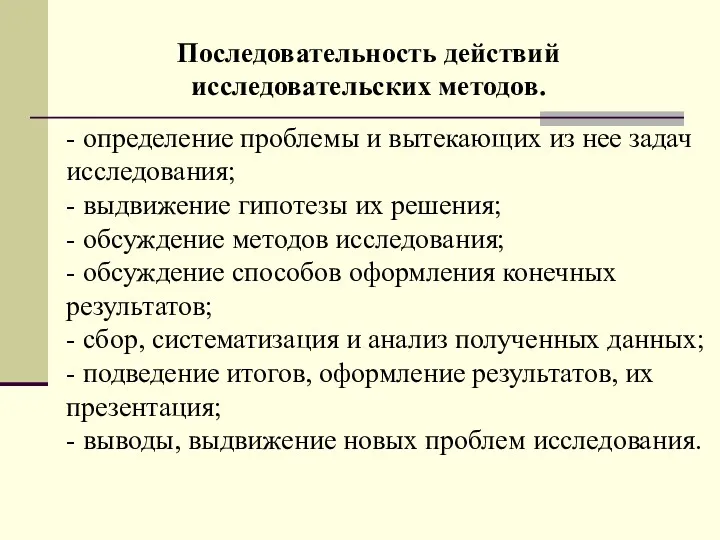 Последовательность действий исследовательских методов.

- определение проблемы и вытекающих из нее задач исследования;
- выдвижение гипотезы их решения;
- обсуждение методов исследования;
- обсуждение способов оформления конечных результатов;
- сбор, систематизация и анализ полученных данных;
- подведение итогов, оформление результатов, их презентация;
- выводы, выдвижение новых проблем исследования.